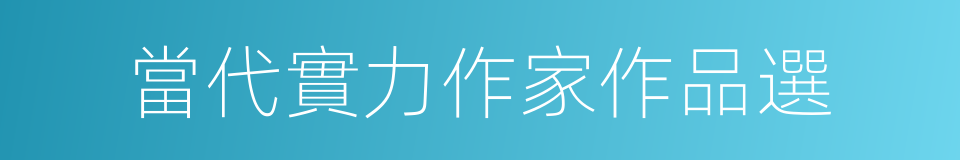 當代實力作家作品選